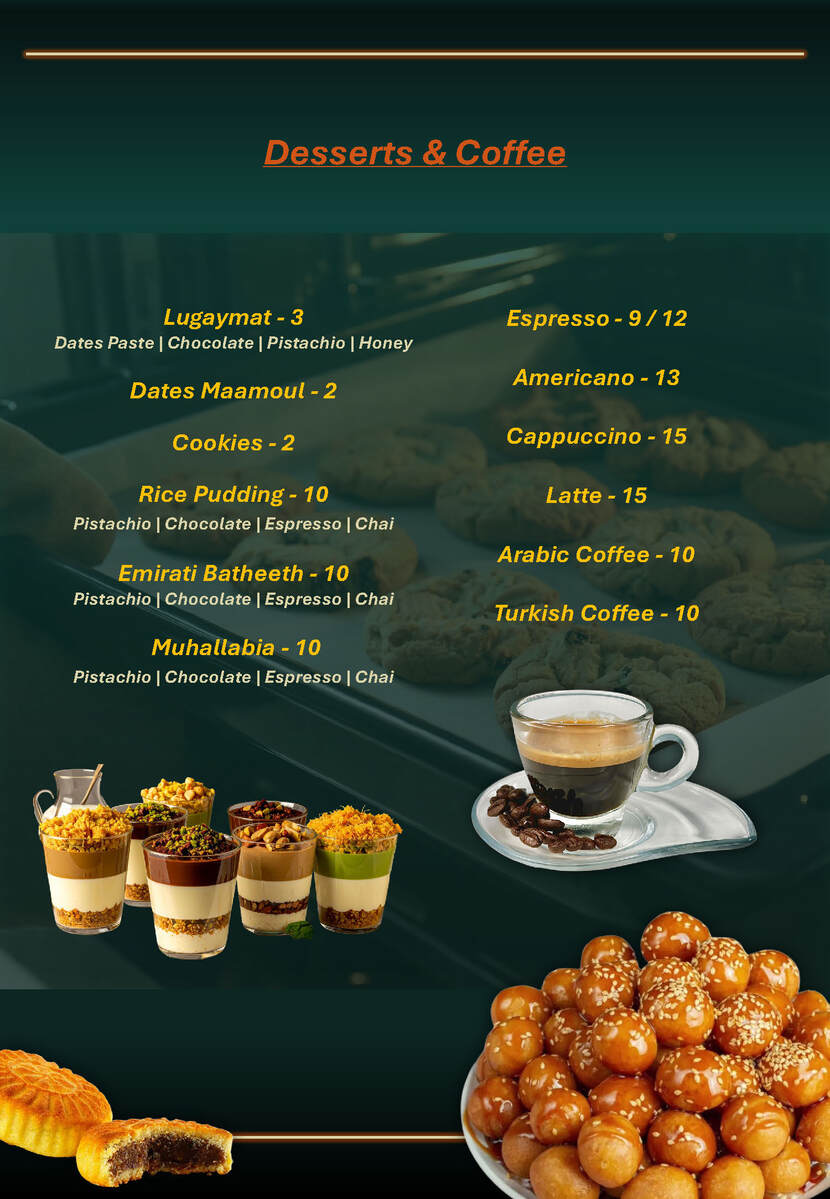 Desserts & Coffee

Lugaymat - 3
Dates Paste | Chocolate | Pistachio | Honey

Dates Maamoul - 2

Cookies - 2

Rice Pudding - 10
Pistachio | Chocolate | Espresso | Chai

Emirati Batheeth - 10
Pistachio | Chocolate | Espresso | Chai

Muhallabia - 10
Pistachio | Chocolate | Espresso | Chai

Espresso - 9 / 12

Americano - 13

Cappuccino - 15

Latte - 15

Arabic Coffee - 10

Turkish Coffee - 10